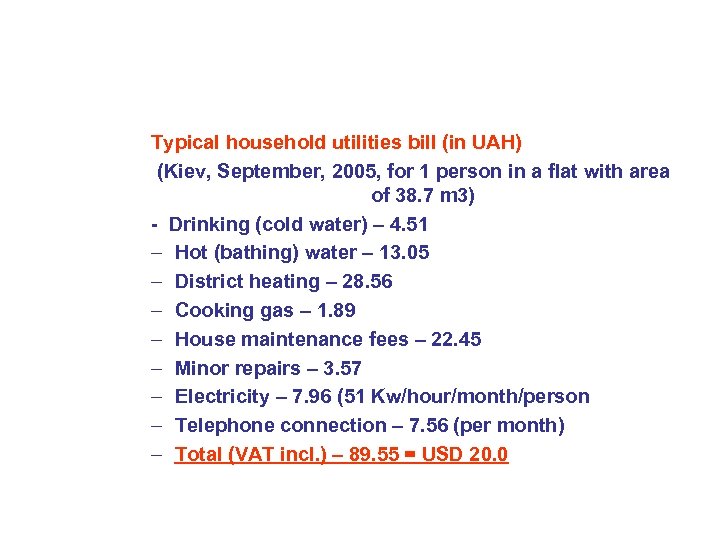 Typical household utilities bill (in UAH)

(Kiev, September, 2005, for 1 person in a flat with area of 38.7 m3)

- Drinking (cold water) – 4.51
– Hot (bathing) water – 13.05
– District heating – 28.56
– Cooking gas – 1.89
– House maintenance fees – 22.45
– Minor repairs – 3.57
– Electricity – 7.96 (51 Kw/hour/month/person
– Telephone connection – 7.56 (per month)
– Total (VAT incl.) – 89.55 = USD 20.0